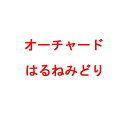 オーチャード
はるねみどり